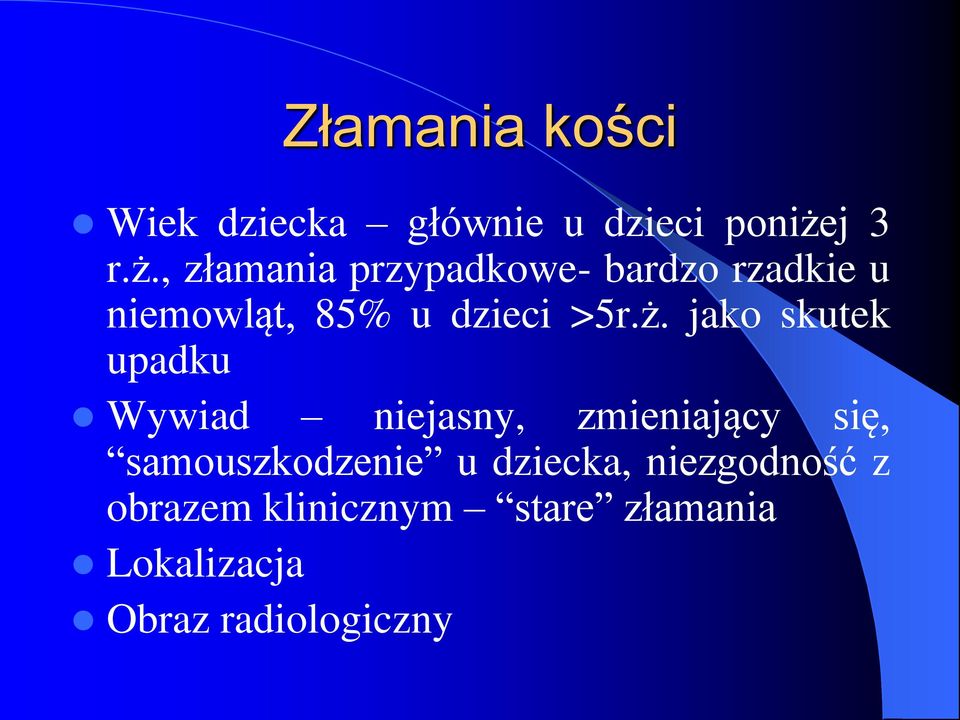 Złamania kości

Wiek dziecka – głównie u dzieci poniżej 3 r.ż., złamania przypadkowe- bardzo rzadkie u niemowląt, 85% u dzieci >5r.ż. jako skutek upadku

Wywiad – niejasny, zmieniający się, “samouszkodzenie” u dziecka, niezgodność z obrazem klinicznym – “stare” złamania

Lokalizacja

Obraz radiologiczny